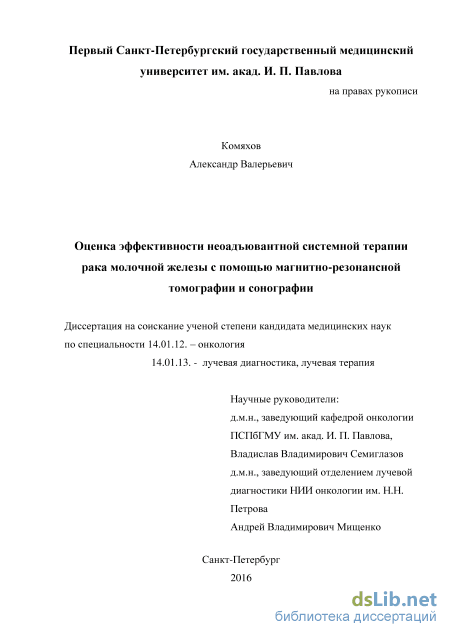 Первый Санкт-Петербургский государственный медицинский университет им. акад. И. П. Павлова

на правах рукописи

Комяхов
Александр Валерьевич

Оценка эффективности неоадъювантной системной терапии рака молочной железы с помощью магнитно-резонансной томографии и сонографии

Диссертация на соискание ученой степени кандидата медицинских наук по специальности 14.01.12. – онкология
14.01.13. - лучевая диагностика, лучевая терапия

Научные руководители:
д.м.н., заведующий кафедрой онкологии ПСПбГМУ им. акад. И. П. Павлова,
Владислав Владимирович Семиглазов
д.м.н., заведующий отделением лучевой диагностики НИИ онкологии им. Н.Н. Петрова
Андрей Владимирович Мищенко

Санкт-Петербург
2016

dsLib.net
библиотека диссертаций